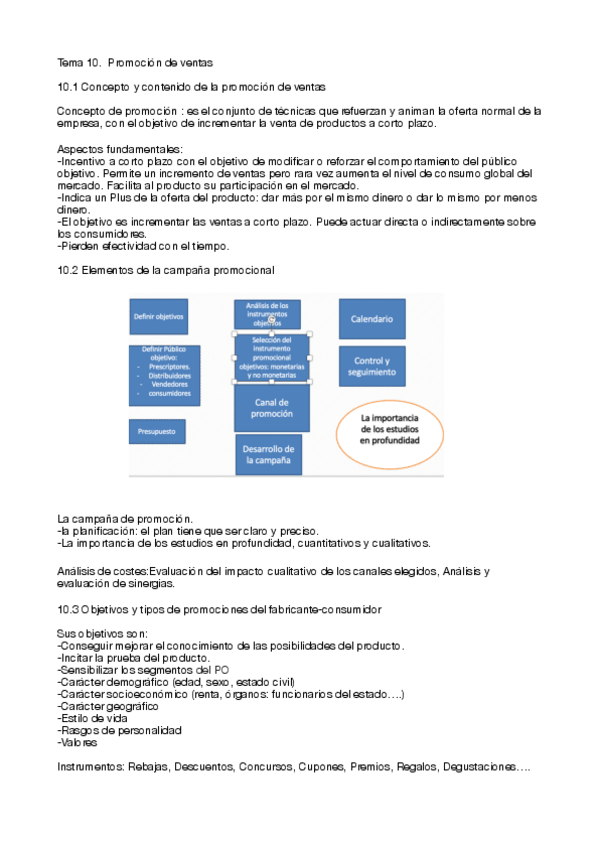 Tema 10. Promoción de ventas

10.1 Concepto y contenido de la promoción de ventas

Concepto de promoción : es el conjunto de técnicas que refuerzan y animan la oferta normal de la empresa, con el objetivo de incrementar la venta de productos a corto plazo.

Aspectos fundamentales:
-Incentivo a corto plazo con el objetivo de modificar o reforzar el comportamiento del público objetivo. Permite un incremento de ventas pero rara vez aumenta el nivel de consumo global del mercado. Facilita al producto su participación en el mercado.
-Indica un Plus de la oferta del producto: dar más por el mismo dinero o dar lo mismo por menos dinero.
-El objetivo es incrementar las ventas a corto plazo. Puede actuar directa o indirectamente sobre los consumidores.
-Pierden efectividad con el tiempo.

10.2 Elementos de la campaña promocional

Definir objetivos

Definir Público objetivo:
- Prescriptores.
- Distribuidores
- Vendedores
- consumidores

Presupuesto

Análisis de los instrumentos objetivos

Selección del instrumento promocional objetivos: monetarias y no monetarias

Canal de promoción

Desarrollo de la campaña

Calendario

Control y seguimiento

La importancia de los estudios en profundidad

La campaña de promoción.
-la planificación: el plan tiene que ser claro y preciso.
-La importancia de los estudios en profundidad, cuantitativos y cualitativos.

Análisis de costes:Evaluación del impacto cualitativo de los canales elegidos, Análisis y evaluación de sinergias.

10.3 Objetivos y tipos de promociones del fabricante-consumidor

Sus objetivos son:
-Conseguir mejorar el conocimiento de las posibilidades del producto.
-Incitar la prueba del producto.
-Sensibilizar los segmentos del PO
-Carácter demográfico (edad, sexo, estado civil)
-Carácter socioeconómico (renta, órganos: funcionarios del estado….)
-Carácter geográfico
-Estilo de vida
-Rasgos de personalidad
-Valores

Instrumentos: Rebajas, Descuentos, Concursos, Cupones, Premios, Regalos, Degustaciones….